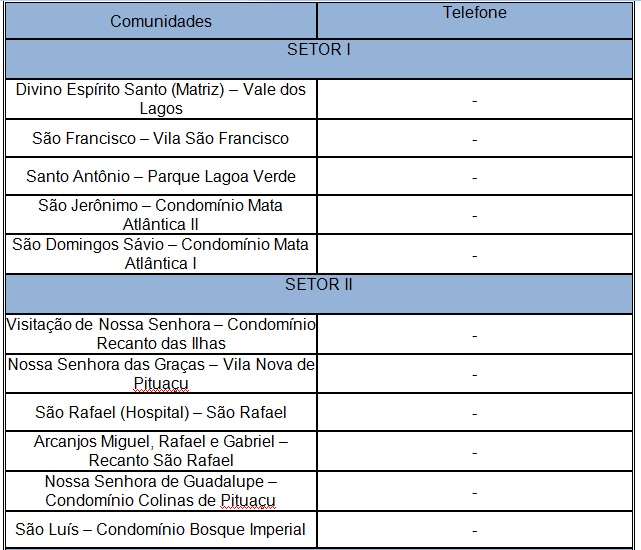 | Comunidades | Telefone |
|---|---|
| SETOR I | |
| Divino Espírito Santo (Matriz) – Vale dos Lagos | - |
| São Francisco – Vila São Francisco | - |
| Santo Antônio – Parque Lagoa Verde | - |
| São Jerônimo – Condomínio Mata Atlântica II | - |
| São Domingos Sávio – Condomínio Mata Atlântica I | - |
| SETOR II | |
| Visitação de Nossa Senhora – Condomínio Recanto das Ilhas | - |
| Nossa Senhora das Graças – Vila Nova de Pituacu | - |
| São Rafael (Hospital) – São Rafael | - |
| Arcanjos Miguel, Rafael e Gabriel – Recanto São Rafael | - |
| Nossa Senhora de Guadalupe – Condomínio Colinas de Pituacu | - |
| São Luís – Condomínio Bosque Imperial | - |